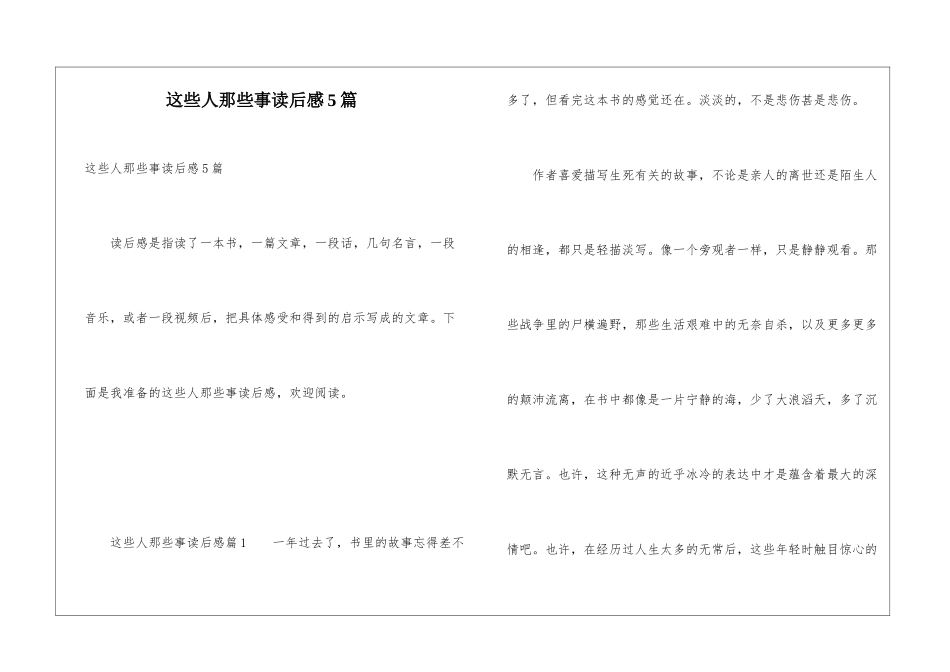 这些人那些事读后感5篇

这些人那些事读后感5篇

读后感是指读了一本书，一篇文章，一段话，几句名言，一段音乐，或者一段视频后，把具体感受和得到的启示写成的文章。下面是我准备的这些人那些事读后感，欢迎阅读。

这些人那些事读后感篇1　　一年过去了，书里的故事忘得差不多了，但看完这本书的感觉还在。淡淡的，不是悲伤甚是悲伤。

作者喜爱描写生死有关的故事，不论是亲人的离世还是陌生人的相逢，都只是轻描淡写。像一个旁观者一样，只是静静观看。那些战争里的尸横遍野，那些生活艰难中的无奈自杀，以及更多更多的颠沛流离，在书中都像是一片宁静的海，少了大浪滔天，多了沉默无言。也许，这种无声的近乎冰冷的表达中才是蕴含着最大的深情吧。也许，在经历过人生太多的无常后，这些年轻时触目惊心的